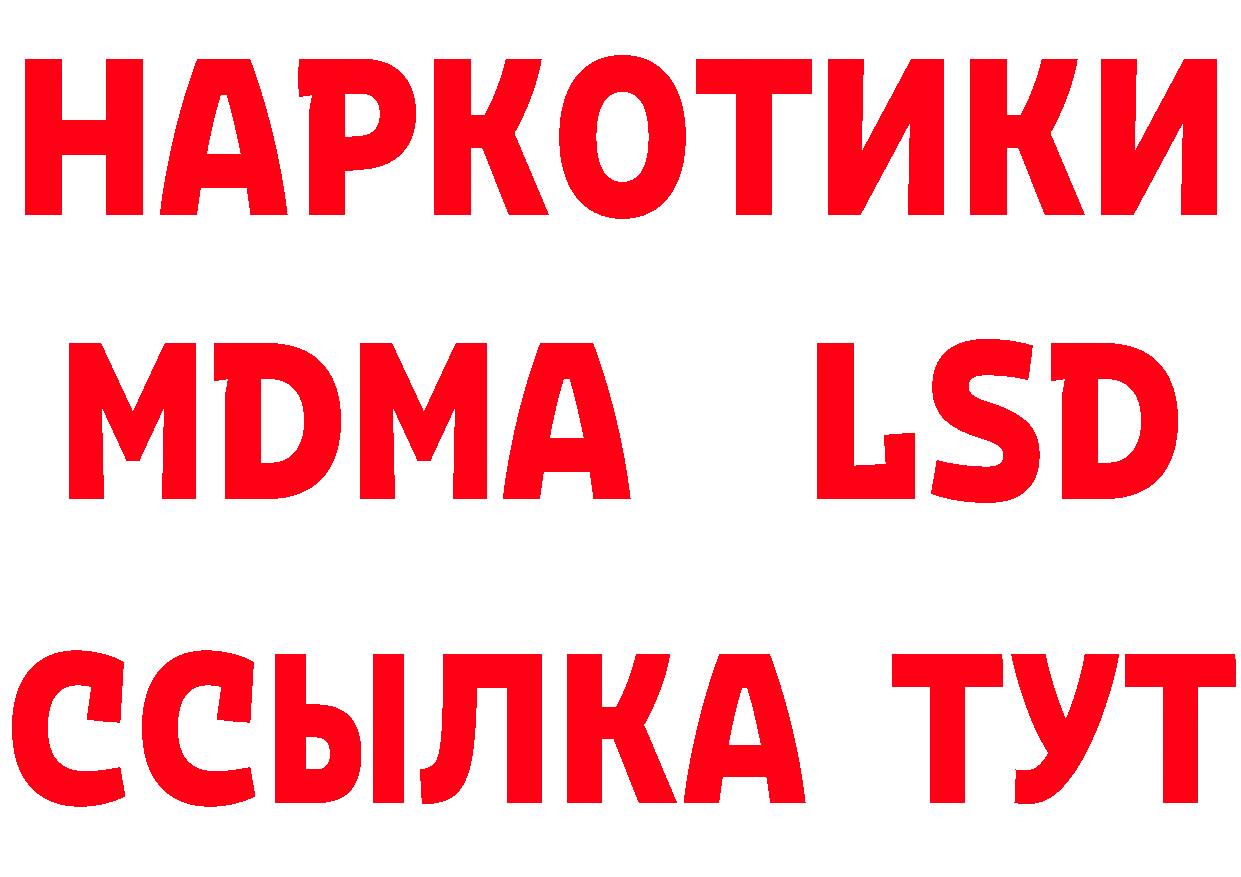 НАРКОТИКИ
MDMA LSD
ССЫЛКА ТУТ